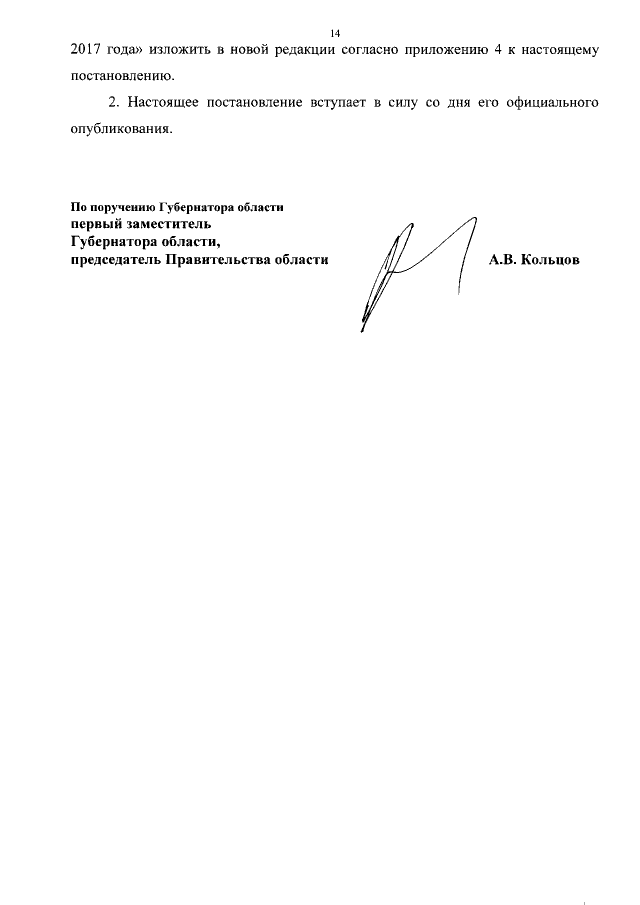 14

2017 года» изложить в новой редакции согласно приложению 4 к настоящему постановлению.

2. Настоящее постановление вступает в силу со дня его официального опубликования.

По поручению Губернатора области
первый заместитель
Губернатора области,
председатель Правительства области

А.В. Кольцов